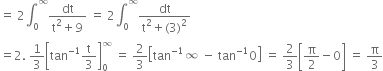 $= 2\int_0^\infty \frac{dt}{t^2+9} = 2\int_0^\infty \frac{dt}{t^2+(3)^2}$

$= 2.\frac{1}{3}\left[\tan^{-1}\frac{t}{3}\right]_0^\infty = \frac{2}{3}\left[\tan^{-1}\infty - \tan^{-1}0\right] = \frac{2}{3}\left[\frac{\pi}{2} - 0\right] = \frac{\pi}{3}$